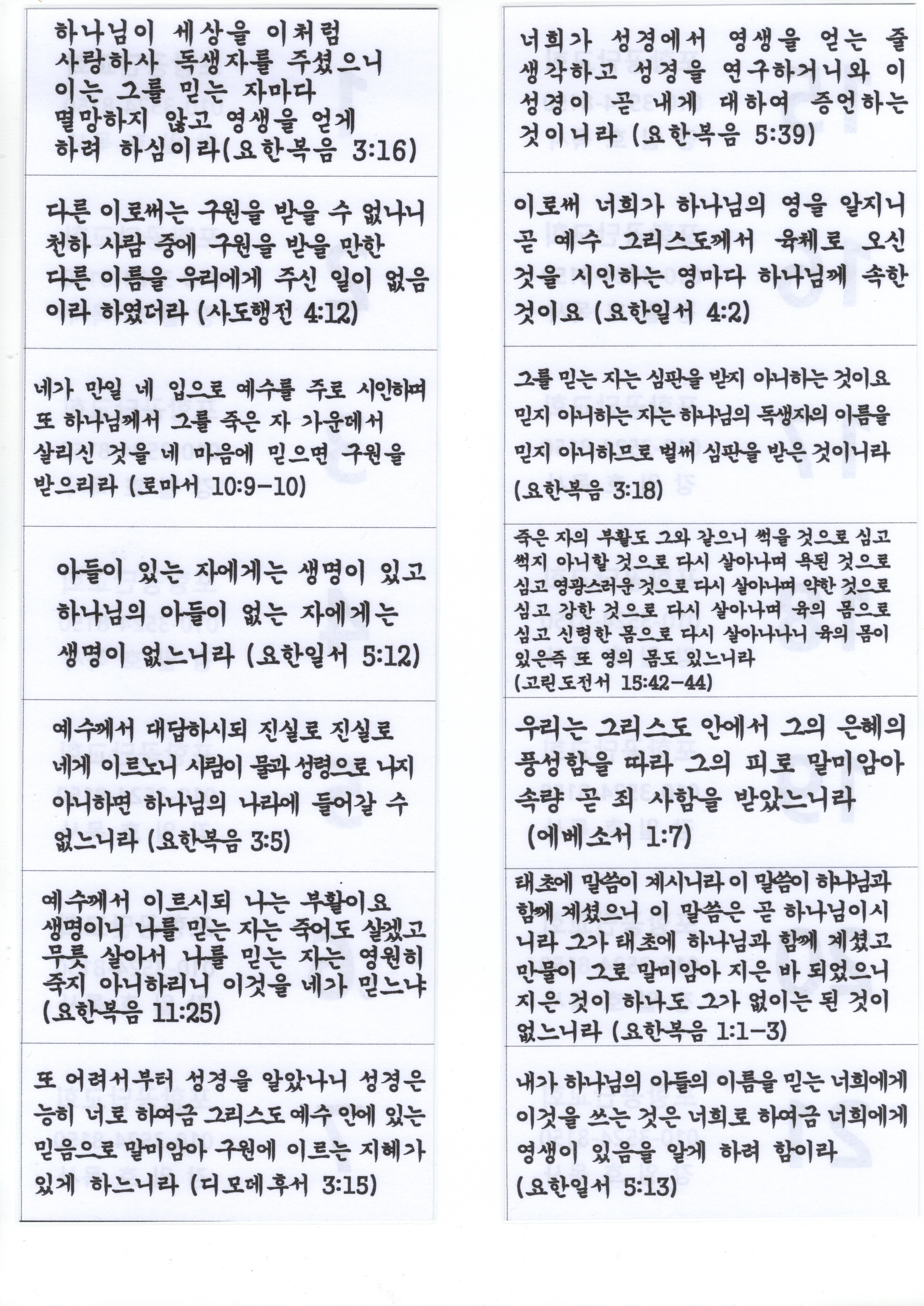 하나님이 세상을 이처럼 사랑하사 독생자를 주셨으니 이는 그를 믿는 자마다 멸망하지 않고 영생을 얻게 하려 하심이라(요한복음 3:16)

다른 이로써는 구원을 받을 수 없나니 천하 사람 중에 구원을 받을 만한 다른 이름을 우리에게 주신 일이 없음이라 하였더라 (사도행전 4:12)

네가 만일 네 입으로 예수를 주로 시인하며 또 하나님께서 그를 죽은 자 가운데서 살리신 것을 네 마음에 믿으면 구원을 받으리라 (로마서 10:9-10)

아들이 있는 자에게는 생명이 있고 하나님의 아들이 없는 자에게는 생명이 없느니라 (요한일서 5:12)

예수께서 대답하시되 진실로 진실로 네게 이르노니 사람이 물과 성령으로 나지 아니하면 하나님의 나라에 들어갈 수 없느니라 (요한복음 3:5)

예수께서 이르시되 나는 부활이요 생명이니 나를 믿는 자는 죽어도 살겠고 무릇 살아서 나를 믿는 자는 영원히 죽지 아니하리니 이것을 네가 믿느냐 (요한복음 11:25)

또 어려서부터 성경을 알았나니 성경은 능히 너로 하여금 그리스도 예수 안에 있는 믿음으로 말미암아 구원에 이르는 지혜가 있게 하느니라 (디모데후서 3:15)

너희가 성경에서 영생을 얻는 줄 생각하고 성경을 연구하거니와 이 성경이 곧 내게 대하여 증언하는 것이니라 (요한복음 5:39)

이로써 너희가 하나님의 영을 알지니 곧 예수 그리스도께서 육체로 오신 것을 시인하는 영마다 하나님께 속한 것이요 (요한일서 4:2)

그를 믿는 자는 심판을 받지 아니하는 것이요 믿지 아니하는 자는 하나님의 독생자의 이름을 믿지 아니하므로 벌써 심판을 받은 것이니라 (요한복음 3:18)

죽은 자의 부활도 그와 같으니 썩을 것으로 심고 썩지 아니할 것으로 다시 살아나며 욕된 것으로 심고 영광스러운 것으로 다시 살아나며 약한 것으로 심고 강한 것으로 다시 살아나며 육의 몸으로 심고 신령한 몸으로 다시 살아나나니 육의 몸이 있은즉 또 영의 몸도 있느니라 (고린도전서 15:42-44)

우리는 그리스도 안에서 그의 은혜의 풍성함을 따라 그의 피로 말미암아 속량 곧 죄 사함을 받았느니라 (에베소서 1:7)

태초에 말씀이 계시니라 이 말씀이 하나님과 함께 계셨으니 이 말씀은 곧 하나님이시니라 그가 태초에 하나님과 함께 계셨고 만물이 그로 말미암아 지은 바 되었으니 지은 것이 하나도 그가 없이는 된 것이 없느니라 (요한복음 1:1-3)

내가 하나님의 아들의 이름을 믿는 너희에게 이것을 쓰는 것은 너희로 하여금 너희에게 영생이 있음을 알게 하려 함이라 (요한일서 5:13)